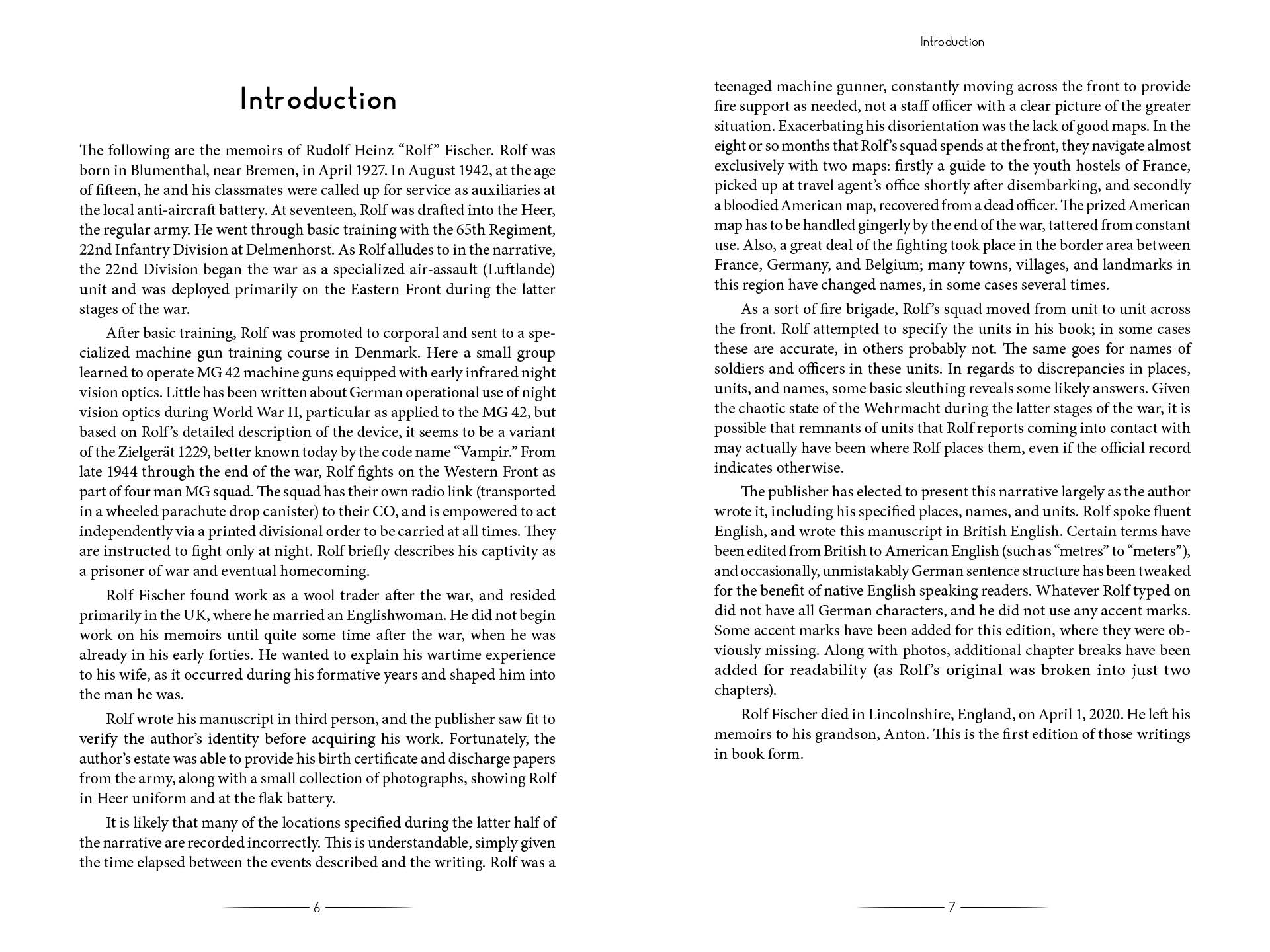 Introduction

The following are the memoirs of Rudolf Heinz “Rolf” Fischer. Rolf was born in Blumenthal, near Bremen, in April 1927. In August 1942, at the age of fifteen, he and his classmates were called up for service as auxiliaries at the local anti-aircraft battery. At seventeen, Rolf was drafted into the Heer, the regular army. He went through basic training with the 65th Regiment, 22nd Infantry Division at Delmenhorst. As Rolf alludes to in the narrative, the 22nd Division began the war as a specialized air-assault (Luftlande) unit and was deployed primarily on the Eastern Front during the latter stages of the war.

After basic training, Rolf was promoted to corporal and sent to a specialized machine gun training course in Denmark. Here a small group learned to operate MG 42 machine guns equipped with early infrared night vision optics. Little has been written about German operational use of night vision optics during World War II, particular as applied to the MG 42, but based on Rolf’s detailed description of the device, it seems to be a variant of the Zielgerät 1229, better known today by the code name “Vampir.” From late 1944 through the end of the war, Rolf fights on the Western Front as part of four man MG squad. The squad has their own radio link (transported in a wheeled parachute drop canister) to their CO, and is empowered to act independently via a printed divisional order to be carried at all times. They are instructed to fight only at night. Rolf briefly describes his captivity as a prisoner of war and eventual homecoming.

Rolf Fischer found work as a wool trader after the war, and resided primarily in the UK, where he married an Englishwoman. He did not begin work on his memoirs until quite some time after the war, when he was already in his early forties. He wanted to explain his wartime experience to his wife, as it occurred during his formative years and shaped him into the man he was.

Rolf wrote his manuscript in third person, and the publisher saw fit to verify the author’s identity before acquiring his work. Fortunately, the author’s estate was able to provide his birth certificate and discharge papers from the army, along with a small collection of photographs, showing Rolf in Heer uniform and at the flak battery.

It is likely that many of the locations specified during the latter half of the narrative are recorded incorrectly. This is understandable, simply given the time elapsed between the events described and the writing. Rolf was a

6

Introduction

teenaged machine gunner, constantly moving across the front to provide fire support as needed, not a staff officer with a clear picture of the greater situation. Exacerbating his disorientation was the lack of good maps. In the eight or so months that Rolf’s squad spends at the front, they navigate almost exclusively with two maps: firstly a guide to the youth hostels of France, picked up at travel agent’s office shortly after disembarking, and secondly a bloodied American map, recovered from a dead officer. The prized American map has to be handled gingerly by the end of the war, tattered from constant use. Also, a great deal of the fighting took place in the border area between France, Germany, and Belgium; many towns, villages, and landmarks in this region have changed names, in some cases several times.

As a sort of fire brigade, Rolf’s squad moved from unit to unit across the front. Rolf attempted to specify the units in his book; in some cases these are accurate, in others probably not. The same goes for names of soldiers and officers in these units. In regards to discrepancies in places, units, and names, some basic sleuthing reveals some likely answers. Given the chaotic state of the Wehrmacht during the latter stages of the war, it is possible that remnants of units that Rolf reports coming into contact with may actually have been where Rolf places them, even if the official record indicates otherwise.

The publisher has elected to present this narrative largely as the author wrote it, including his specified places, names, and units. Rolf spoke fluent English, and wrote this manuscript in British English. Certain terms have been edited from British to American English (such as “metres” to “meters”), and occasionally, unmistakably German sentence structure has been tweaked for the benefit of native English speaking readers. Whatever Rolf typed on did not have all German characters, and he did not use any accent marks. Some accent marks have been added for this edition, where they were obviously missing. Along with photos, additional chapter breaks have been added for readability (as Rolf’s original was broken into just two chapters).

Rolf Fischer died in Lincolnshire, England, on April 1, 2020. He left his memoirs to his grandson, Anton. This is the first edition of those writings in book form.

7